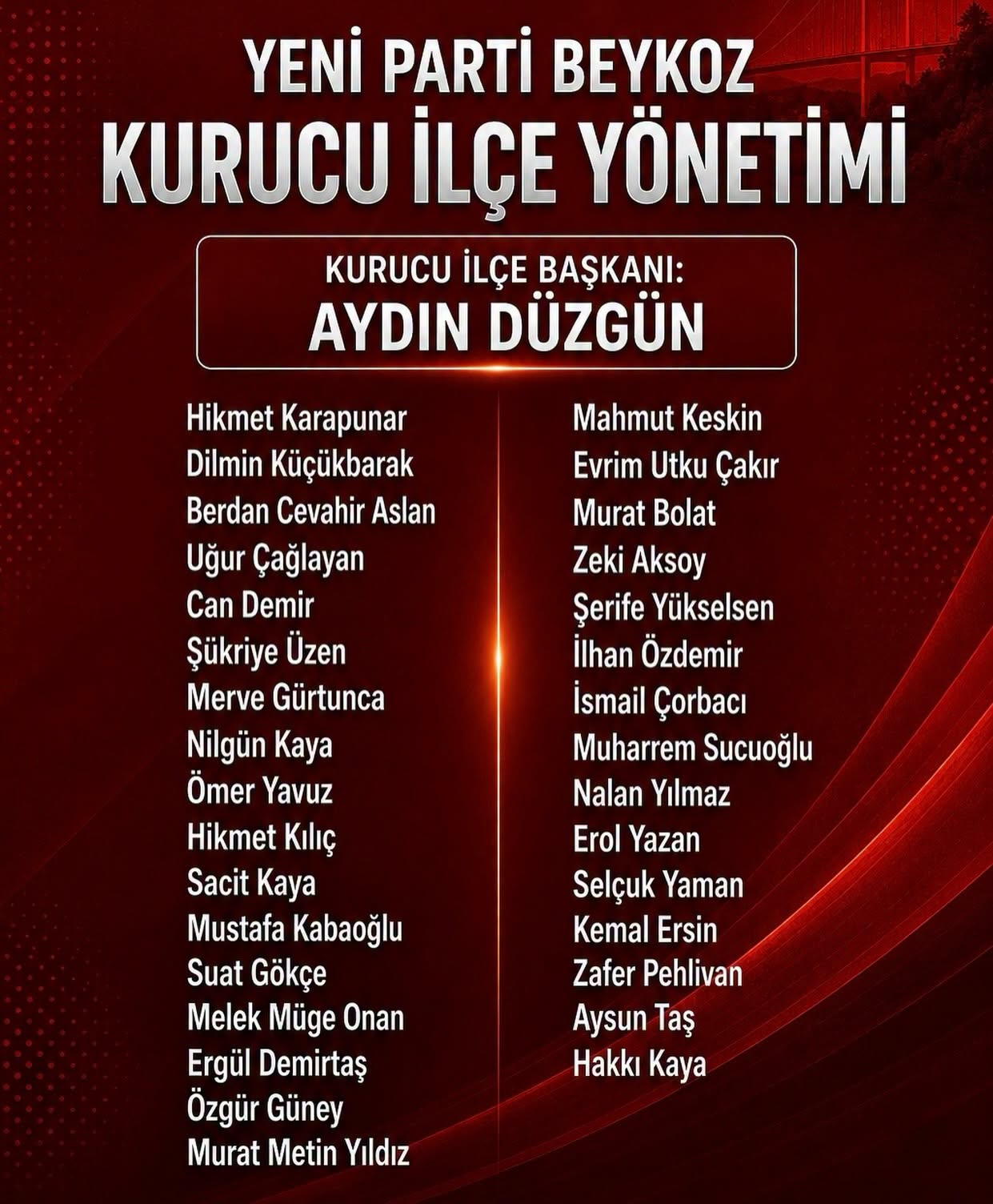 YENİ PARTİ BEYKOZ
KURUCU İLÇE YÖNETİMİ

KURUCU İLÇE BAŞKANI:
AYDIN DÜZGÜN

Hikmet Karapunar
Dilmin Küçükbarak
Berdan Cevahir Aslan
Uğur Çağlayan
Can Demir
Şükriye Üzen
Merve Gürtunca
Nilgün Kaya
Ömer Yavuz
Hikmet Kılıç
Sacit Kaya
Mustafa Kabaoğlu
Suat Gökçe
Melek Müge Onan
Ergül Demirtaş
Özgür Güney
Murat Metin Yıldız

Mahmut Keskin
Evrim Utku Çakır
Murat Bolat
Zeki Aksoy
Şerife Yükselsen
İlhan Özdemir
İsmail Çorbacı
Muharrem Sucuoğlu
Nalan Yılmaz
Erol Yazan
Selçuk Yaman
Kemal Ersin
Zafer Pehlivan
Aysun Taş
Hakkı Kaya